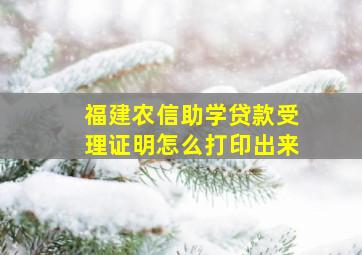 福建农信助学贷款受理证明怎么打印出来